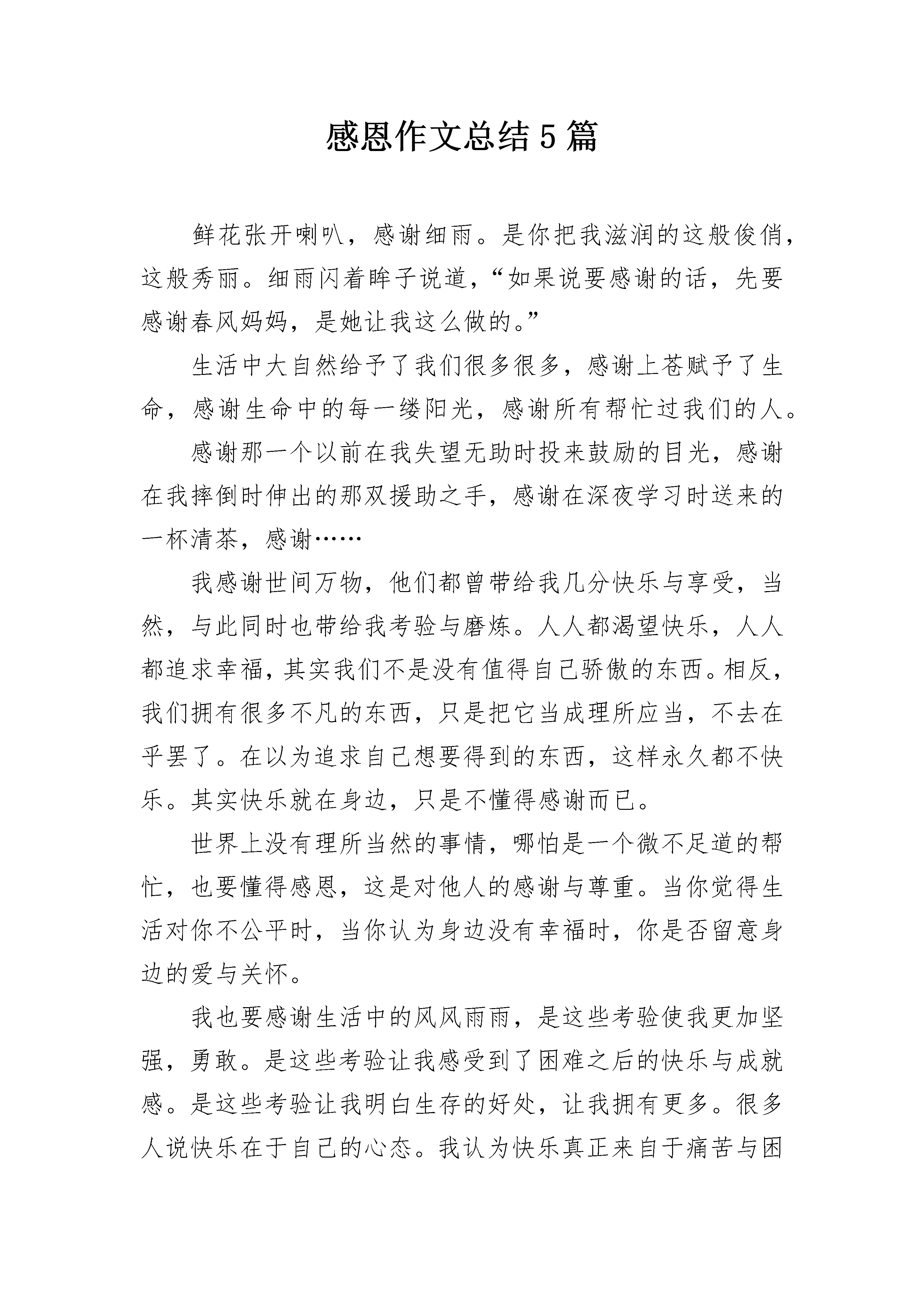 感恩作文总结5篇

鲜花张开喇叭，感谢细雨。是你把我滋润的这般俊俏，这般秀丽。细雨闪着眸子说道，“如果说要感谢的话，先要感谢春风妈妈，是她让我这么做的。”

生活中大自然给予了我们很多很多，感谢上苍赋予了生命，感谢生命中的每一缕阳光，感谢所有帮忙过我们的人。

感谢那一个以前在我失望无助时投来鼓励的目光，感谢在我摔倒时伸出的那双援助之手，感谢在深夜学习时送来的一杯清茶，感谢……

我感谢世间万物，他们都曾带给我几分快乐与享受，当然，与此同时也带给我考验与磨炼。人人都渴望快乐，人人都追求幸福，其实我们不是没有值得自己骄傲的东西。相反，我们拥有很多不凡的东西，只是把它当成理所应当，不去在乎罢了。在以为追求自己想要得到的东西，这样永久都不快乐。其实快乐就在身边，只是不懂得感谢而已。

世界上没有理所当然的事情，哪怕是一个微不足道的帮忙，也要懂得感恩，这是对他人的感谢与尊重。当你觉得生活对你不公平时，当你认为身边没有幸福时，你是否留意身边的爱与关怀。

我也要感谢生活中的风风雨雨，是这些考验使我更加坚强，勇敢。是这些考验让我感受到了困难之后的快乐与成就感。是这些考验让我明白生存的好处，让我拥有更多。很多人说快乐在于自己的心态。我认为快乐真正来自于痛苦与困